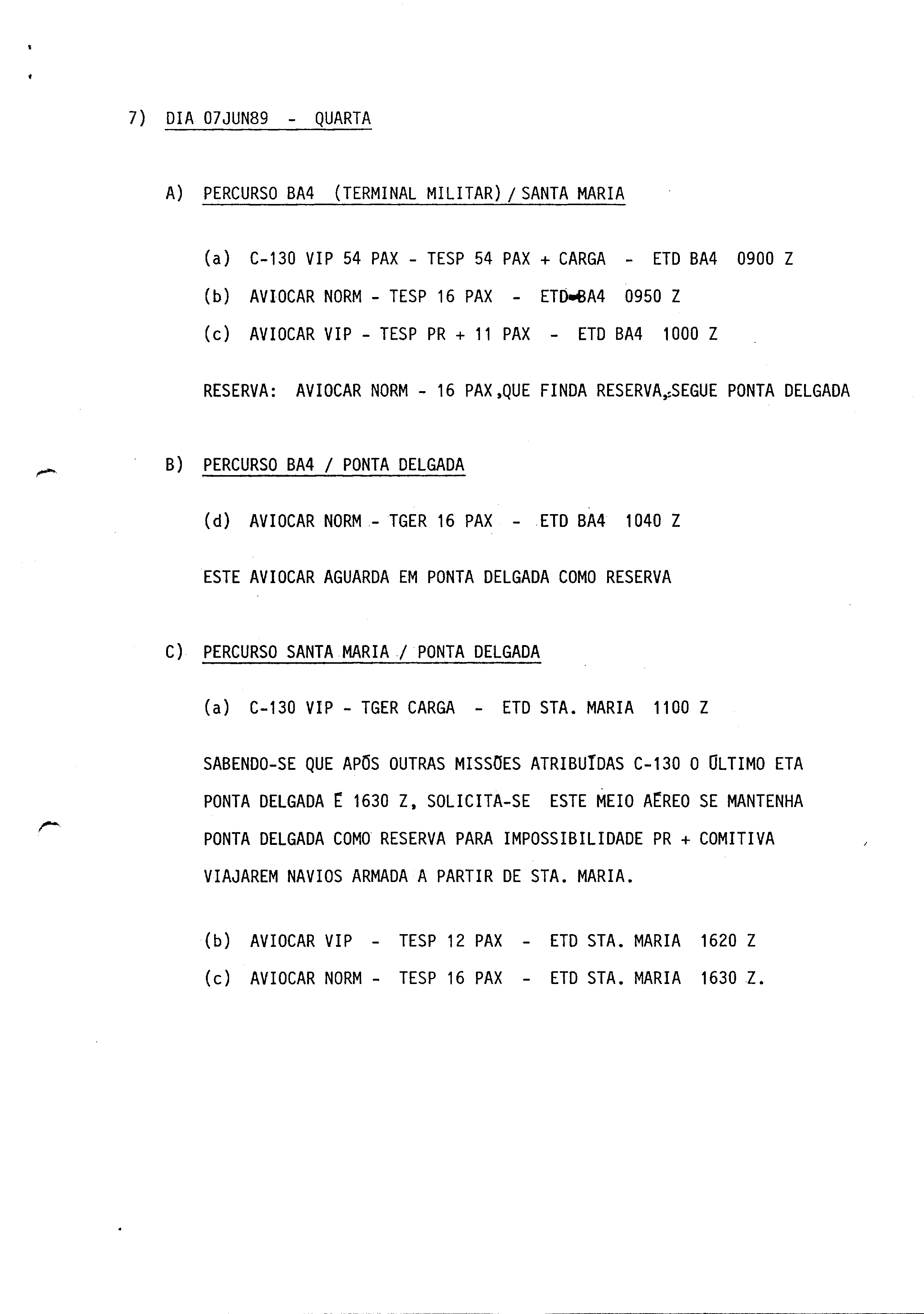 7) DIA 07JUN89 - QUARTA

A) PERCURSO BA4 (TERMINAL MILITAR) / SANTA MARIA

(a) C-130 VIP 54 PAX - TESP 54 PAX + CARGA - ETD BA4 0900 Z

(b) AVIOCAR NORM - TESP 16 PAX - ETD BA4 0950 Z

(c) AVIOCAR VIP - TESP PR + 11 PAX - ETD BA4 1000 Z

RESERVA: AVIOCAR NORM - 16 PAX,QUE FINDA RESERVA, SEGUE PONTA DELGADA

B) PERCURSO BA4 / PONTA DELGADA

(d) AVIOCAR NORM - TGER 16 PAX - ETD BA4 1040 Z

ESTE AVIOCAR AGUARDA EM PONTA DELGADA COMO RESERVA

C) PERCURSO SANTA MARIA / PONTA DELGADA

(a) C-130 VIP - TGER CARGA - ETD STA. MARIA 1100 Z

SABENDO-SE QUE APÓS OUTRAS MISSÕES ATRIBUÍDAS C-130 O ÚLTIMO ETA PONTA DELGADA É 1630 Z, SOLICITA-SE ESTE MEIO AÉREO SE MANTENHA PONTA DELGADA COMO RESERVA PARA IMPOSSIBILIDADE PR + COMITIVA VIAJAREM NAVIOS ARMADA A PARTIR DE STA. MARIA.

(b) AVIOCAR VIP - TESP 12 PAX - ETD STA. MARIA 1620 Z

(c) AVIOCAR NORM - TESP 16 PAX - ETD STA. MARIA 1630 Z.